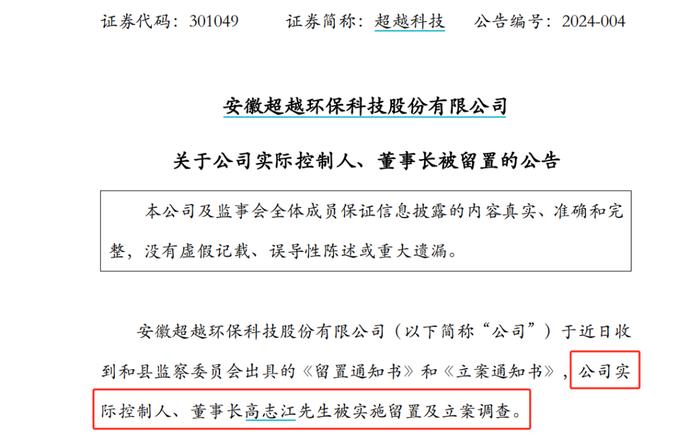 证券代码：301049　　证券简称：超越科技　　公告编号：2024-004

安徽超越环保科技股份有限公司

关于公司实际控制人、董事长被留置的公告

本公司及监事会全体成员保证信息披露的内容真实、准确和完整，没有虚假记载、误导性陈述或重大遗漏。

安徽超越环保科技股份有限公司（以下简称“公司”）于近日收到和县监察委员会出具的《留置通知书》和《立案通知书》，公司实际控制人、董事长高志江先生被实施留置及立案调查。